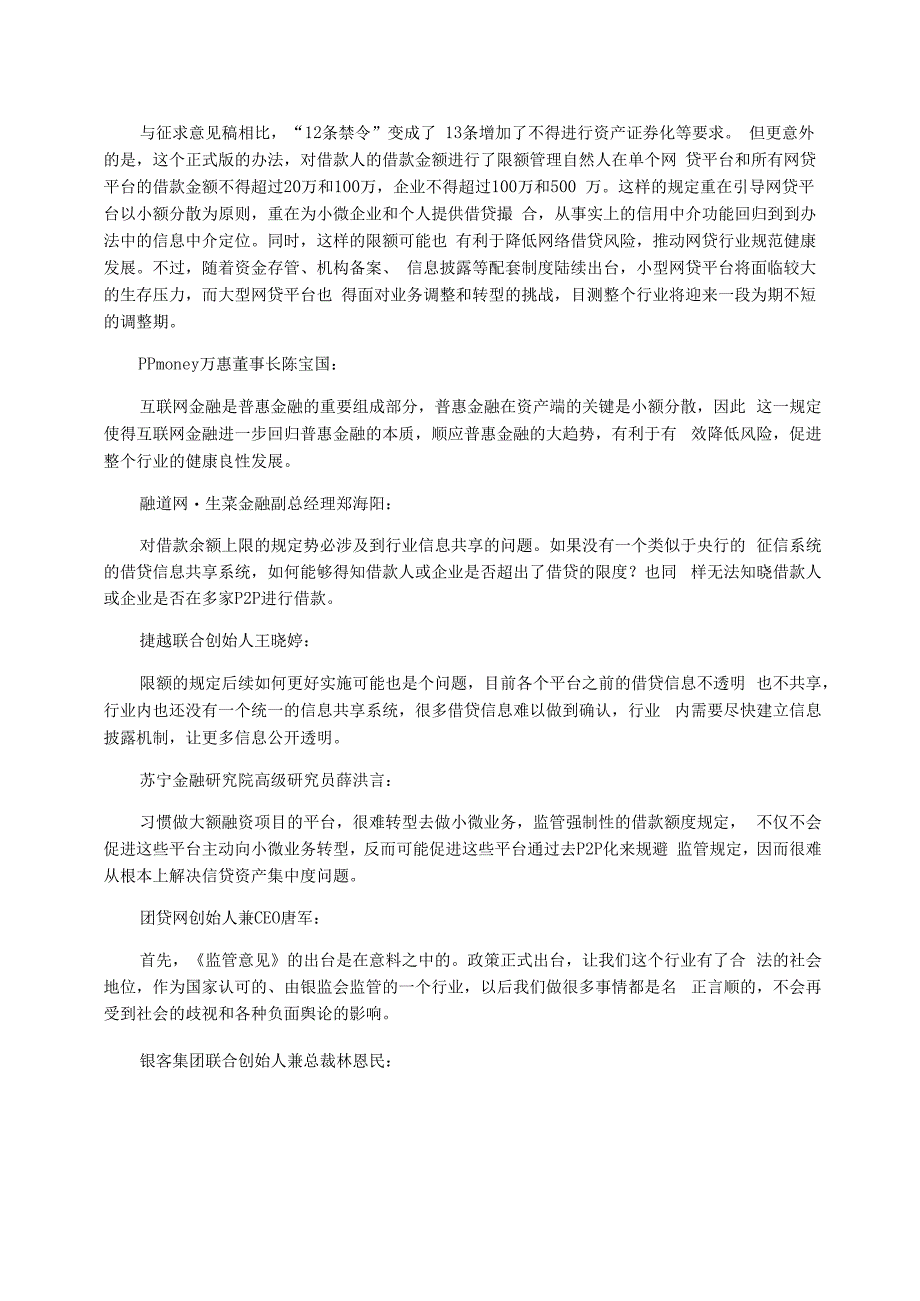 与征求意见稿相比，“12条禁令”变成了 13条增加了不得进行资产证券化等要求。 但更意外的是，这个正式版的办法，对借款人的借款金额进行了限额管理自然人在单个网 贷平台和所有网贷平台的借款金额不得超过20万和100万，企业不得超过100万和500 万。这样的规定重在引导网贷平台以小额分散为原则，重在为小微企业和个人提供借贷撮 合，从事实上的信用中介功能回归到到办法中的信息中介定位。同时，这样的限额可能也 有利于降低网络借贷风险，推动网贷行业规范健康发展。不过，随着资金存管、机构备案、 信息披露等配套制度陆续出台，小型网贷平台将面临较大的生存压力，而大型网贷平台也 得面对业务调整和转型的挑战，目测整个行业将迎来一段为期不短的调整期。

PPmoney万惠董事长陈宝国：

互联网金融是普惠金融的重要组成部分，普惠金融在资产端的关键是小额分散，因此 这一规定使得互联网金融进一步回归普惠金融的本质，顺应普惠金融的大趋势，有利于有 效降低风险，促进整个行业的健康良性发展。

融道网·生菜金融副总经理郑海阳：

对借款余额上限的规定势必涉及到行业信息共享的问题。如果没有一个类似于央行的 征信系统的借贷信息共享系统，如何能够得知借款人或企业是否超出了借贷的限度？也同 样无法知晓借款人或企业是否在多家P2P进行借款。

捷越联合创始人王晓婷：

限额的规定后续如何更好实施可能也是个问题，目前各个平台之前的借贷信息不透明 也不共享，行业内也还没有一个统一的信息共享系统，很多借贷信息难以做到确认，行业 内需要尽快建立信息披露机制，让更多信息公开透明。

苏宁金融研究院高级研究员薛洪言：

习惯做大额融资项目的平台，很难转型去做小微业务，监管强制性的借款额度规定， 不仅不会促进这些平台主动向小微业务转型，反而可能促进这些平台通过去P2P化来规避 监管规定，因而很难从根本上解决信贷资产集中度问题。

团贷网创始人兼CEO唐军：

首先，《监管意见》的出台是在意料之中的。政策正式出台，让我们这个行业有了合 法的社会地位，作为国家认可的、由银监会监管的一个行业，以后我们做很多事情都是名 正言顺的，不会再受到社会的歧视和各种负面舆论的影响。

银客集团联合创始人兼总裁林恩民：